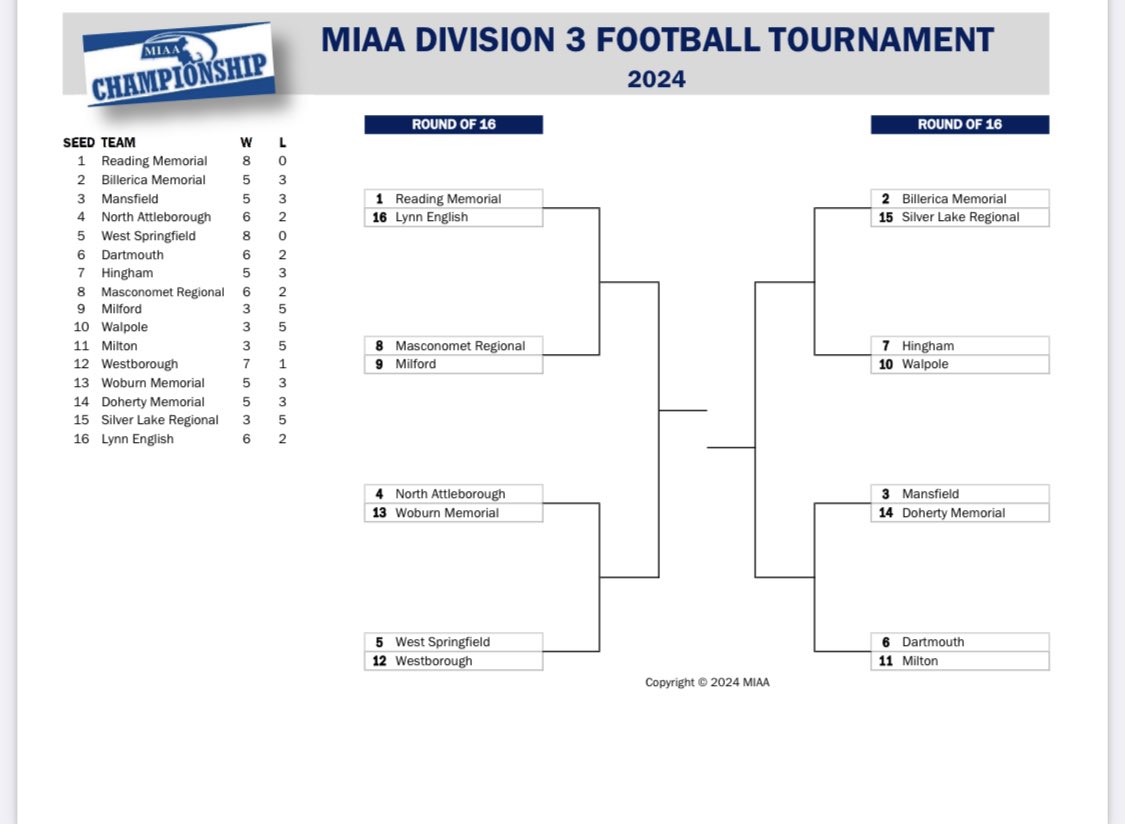 MIAA
CHAMPIONSHIP

MIAA DIVISION 3 FOOTBALL TOURNAMENT
2024

| SEED | TEAM | W | L |
|---|---|---|---|
| 1 | Reading Memorial | 8 | 0 |
| 2 | Billerica Memorial | 5 | 3 |
| 3 | Mansfield | 5 | 3 |
| 4 | North Attleborough | 6 | 2 |
| 5 | West Springfield | 8 | 0 |
| 6 | Dartmouth | 6 | 2 |
| 7 | Hingham | 5 | 3 |
| 8 | Masconomet Regional | 6 | 2 |
| 9 | Milford | 3 | 5 |
| 10 | Walpole | 3 | 5 |
| 11 | Milton | 3 | 5 |
| 12 | Westborough | 7 | 1 |
| 13 | Woburn Memorial | 5 | 3 |
| 14 | Doherty Memorial | 5 | 3 |
| 15 | Silver Lake Regional | 3 | 5 |
| 16 | Lynn English | 6 | 2 |

ROUND OF 16

1 Reading Memorial
16 Lynn English

8 Masconomet Regional
9 Milford

4 North Attleborough
13 Woburn Memorial

5 West Springfield
12 Westborough

ROUND OF 16

2 Billerica Memorial
15 Silver Lake Regional

7 Hingham
10 Walpole

3 Mansfield
14 Doherty Memorial

6 Dartmouth
11 Milton

Copyright © 2024 MIAA